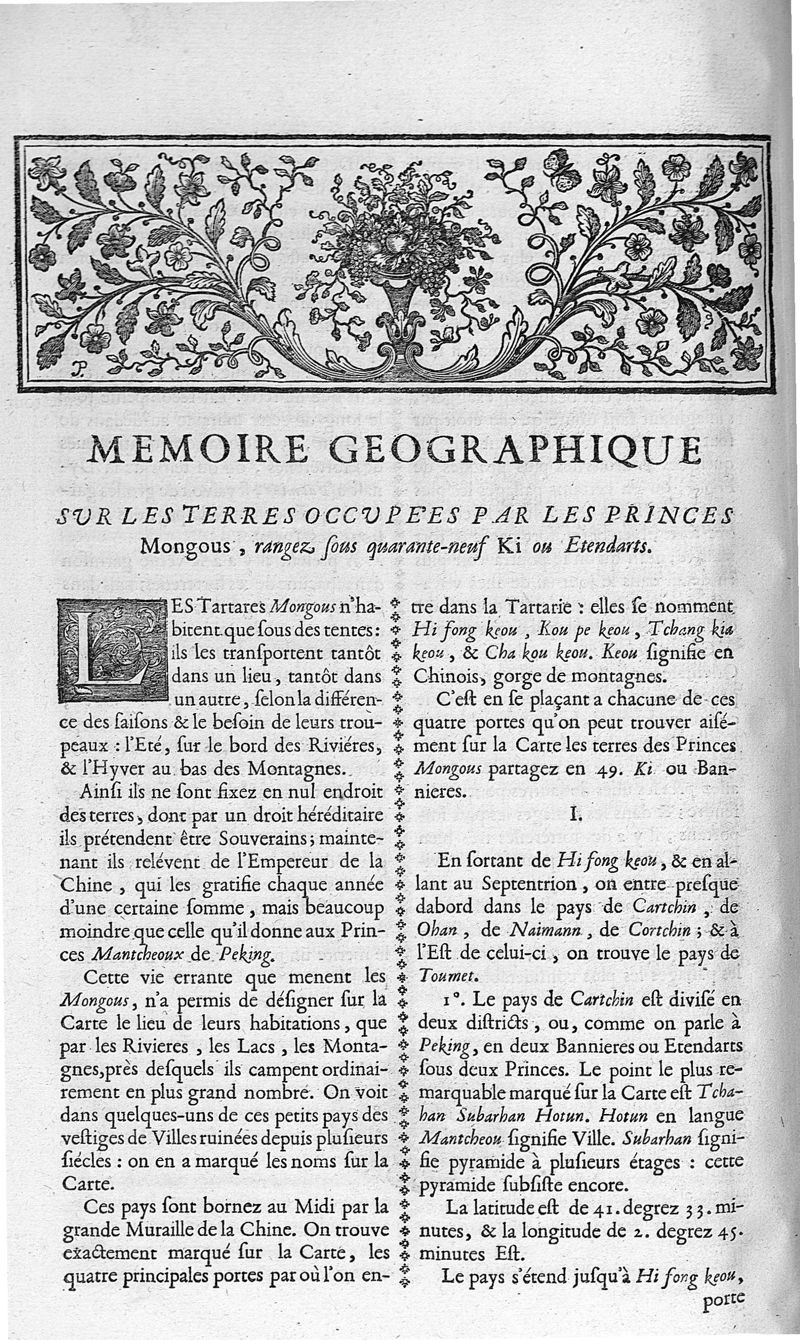 P.

MEMOIRE GEOGRAPHIQUE

SUR LES TERRES OCCUPE'ES PAR LES PRINCES Mongous, rangez sous quarante-neuf Ki ou Etendarts.

LES Tartares Mongous n'habitent que sous des tentes: ils les transportent tantôt dans un lieu, tantôt dans un autre, selon la différence des saisons & le besoin de leurs troupeaux : l'Eté, sur le bord des Riviéres, & l'Hyver au bas des Montagnes.

Ainsi ils ne sont fixez en nul endroit des terres, dont par un droit héréditaire ils prétendent être Souverains; maintenant ils relévent de l'Empereur de la Chine, qui les gratifie chaque année d'une certaine somme, mais beaucoup moindre que celle qu'il donne aux Princes Mantcheoux de Peking.

Cette vie errante que menent les Mongous, n'a permis de désigner sur la Carte le lieu de leurs habitations, que par les Rivieres, les Lacs, les Montagnes, près desquels ils campent ordinairement en plus grand nombre. On voit dans quelques-uns de ces petits pays des vestiges de Villes ruinées depuis plusieurs siécles : on en a marqué les noms sur la Carte.

Ces pays sont bornez au Midi par la grande Muraille de la Chine. On trouve exactement marqué sur la Carte, les quatre principales portes par où l'on entre dans la Tartarie : elles se nomment Hi fong keou, Kou pe keou, Tchang kia keou, & Cha kou keou. Keou signifie en Chinois, gorge de montagnes.

C'est en se plaçant a chacune de ces quatre portes qu'on peut trouver aisément sur la Carte les terres des Princes Mongous partagez en 49. Ki ou Bannieres.

I.

En sortant de Hi fong keou, & en allant au Septentrion, on entre presque dabord dans le pays de Cartchin, de Ohan, de Naimann, de Cortchin; & à l'Est de celui-ci, on trouve le pays de Toumet.

1°. Le pays de Cartchin est divisé en deux districts, ou, comme on parle à Peking, en deux Bannieres ou Etendarts sous deux Princes. Le point le plus remarquable marqué sur la Carte est Tchahan Subarhan Hotun. Hotun en langue Mantcheou signifie Ville. Subarhan signifie pyramide à plusieurs étages : cette pyramide subsiste encore.

La latitude est de 41. degrez 33. minutes, & la longitude de 2. degrez 45. minutes Est.

Le pays s'étend jusqu'à Hi fong keou, porte